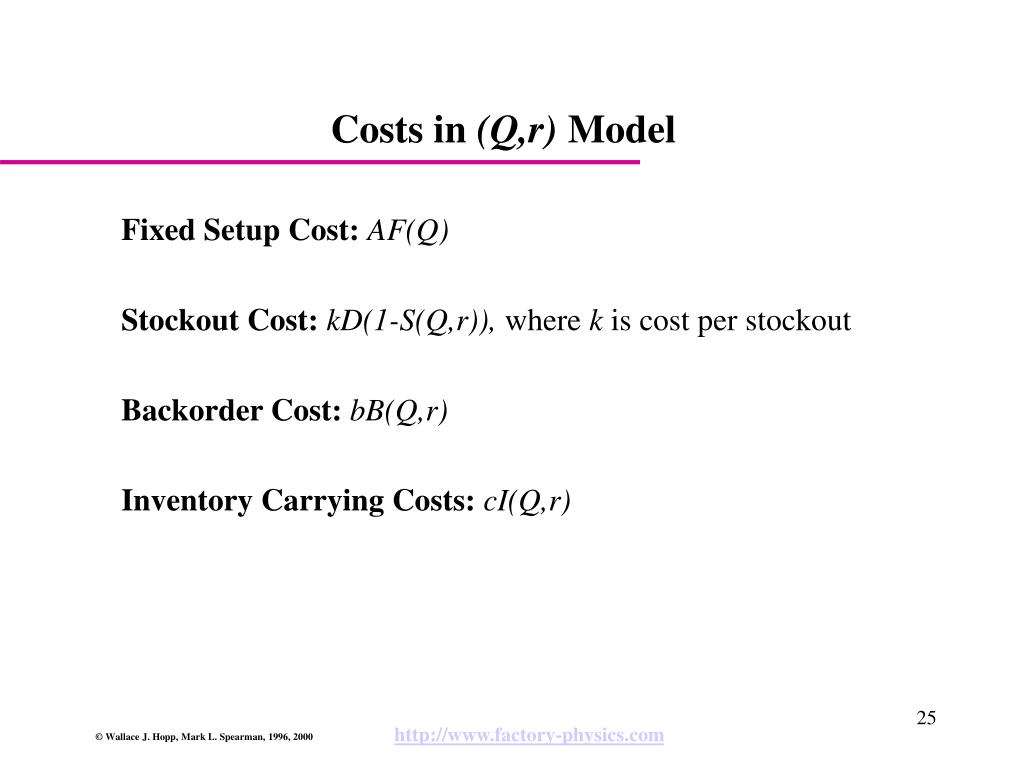 Costs in $(Q,r)$ Model

Fixed Setup Cost: $AF(Q)$

Stockout Cost: $kD(1-S(Q,r))$, where $k$ is cost per stockout

Backorder Cost: $bB(Q,r)$

Inventory Carrying Costs: $cI(Q,r)$

25

© Wallace J. Hopp, Mark L. Spearman, 1996, 2000

http://www.factory-physics.com